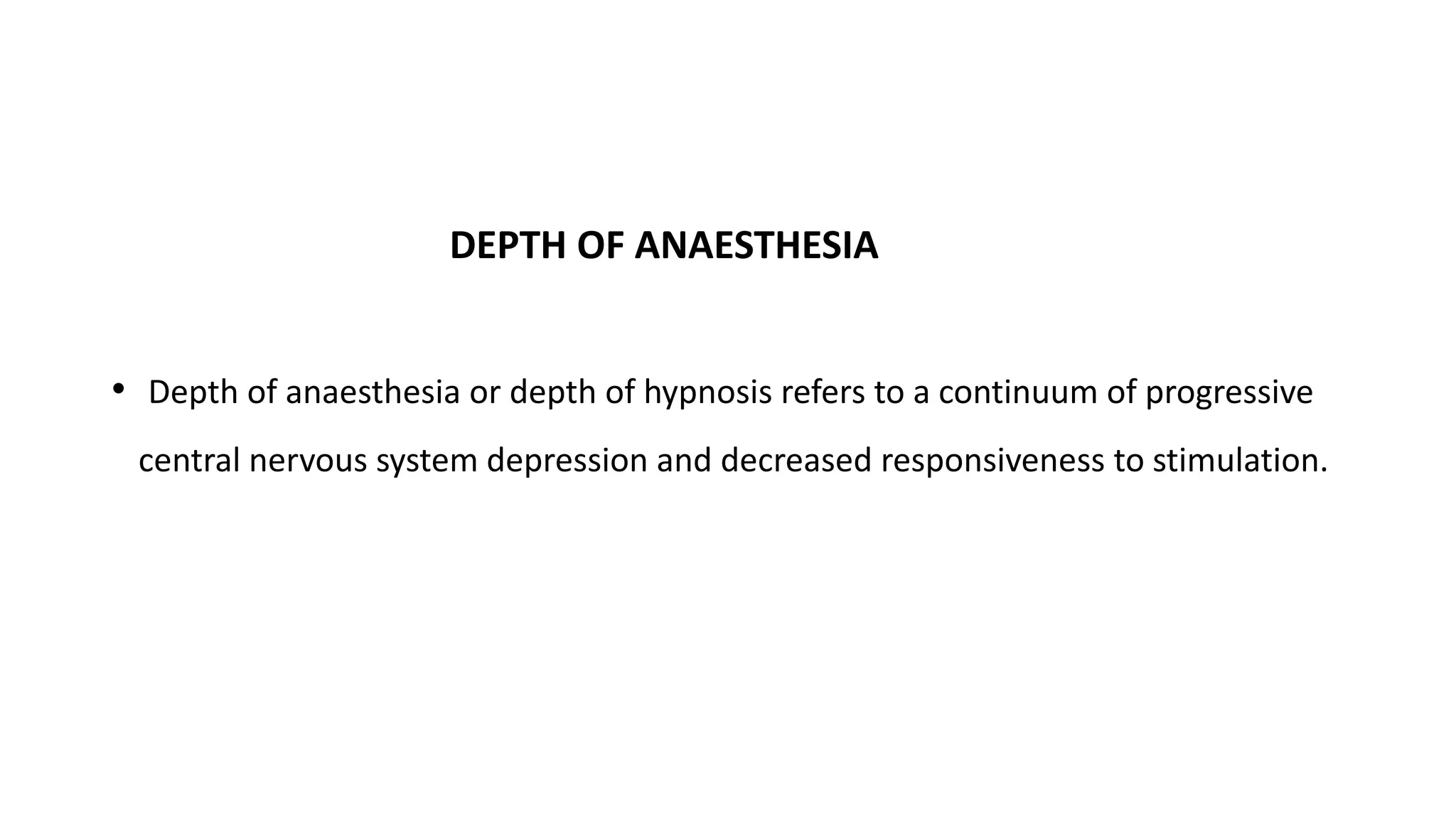 DEPTH OF ANAESTHESIA

• Depth of anaesthesia or depth of hypnosis refers to a continuum of progressive central nervous system depression and decreased responsiveness to stimulation.